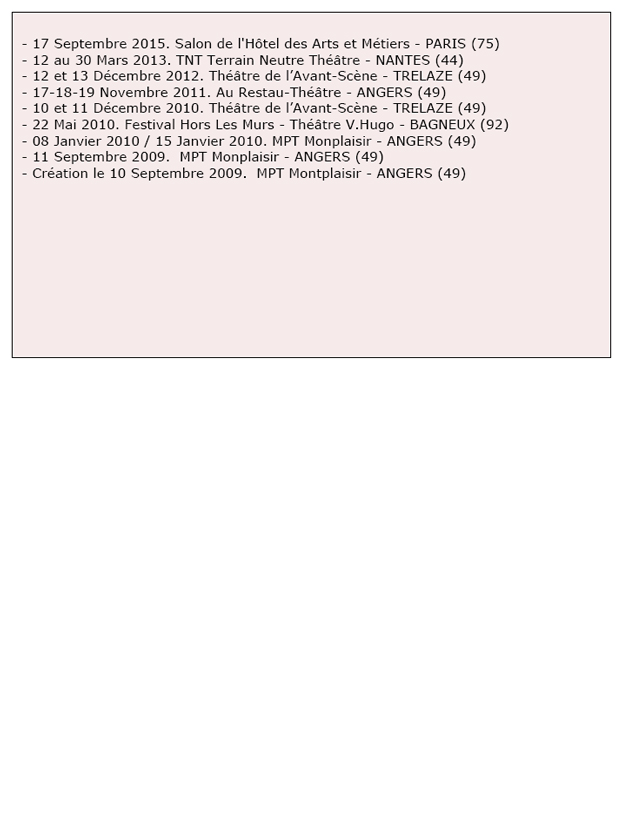 - 17 Septembre 2015. Salon de l'Hôtel des Arts et Métiers - PARIS (75)
- 12 au 30 Mars 2013. TNT Terrain Neutre Théâtre - NANTES (44)
- 12 et 13 Décembre 2012. Théâtre de l'Avant-Scène - TRELAZE (49)
- 17-18-19 Novembre 2011. Au Restau-Théâtre - ANGERS (49)
- 10 et 11 Décembre 2010. Théâtre de l'Avant-Scène - TRELAZE (49)
- 22 Mai 2010. Festival Hors Les Murs - Théâtre V.Hugo - BAGNEUX (92)
- 08 Janvier 2010 / 15 Janvier 2010. MPT Monplaisir - ANGERS (49)
- 11 Septembre 2009. MPT Monplaisir - ANGERS (49)
- Création le 10 Septembre 2009. MPT Montplaisir - ANGERS (49)